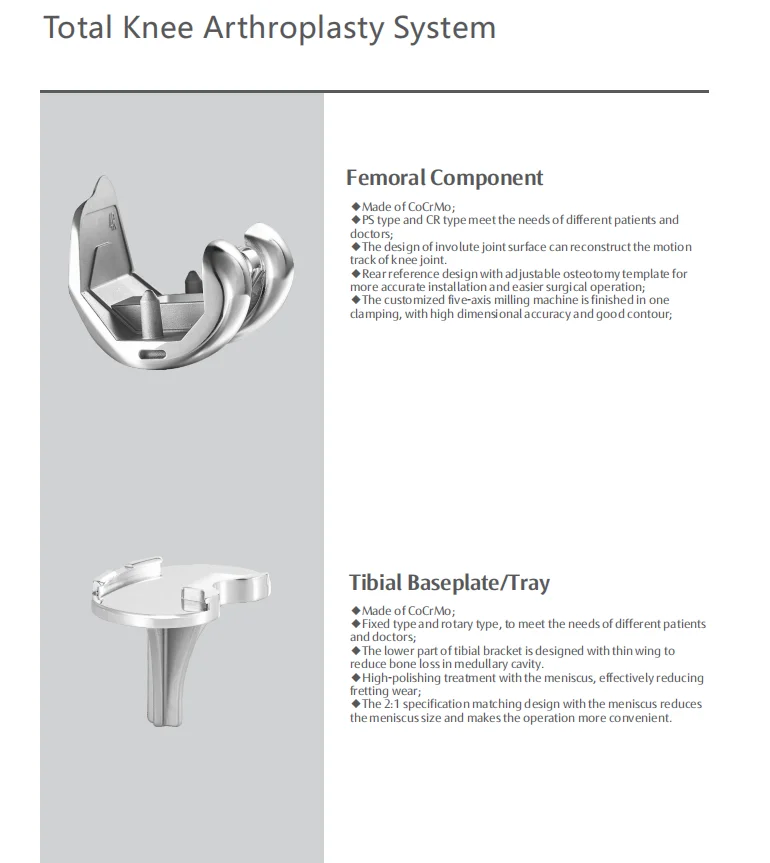 Total Knee Arthroplasty System

Femoral Component

◆Made of CoCrMo;
◆PS type and CR type meet the needs of different patients and doctors;
◆The design of involute joint surface can reconstruct the motion track of knee joint.
◆Rear reference design with adjustable osteotomy template for more accurate installation and easier surgical operation;
◆The customized five-axis milling machine is finished in one clamping, with high dimensional accuracy and good contour;

Tibial Baseplate/Tray

◆Made of CoCrMo;
◆Fixed type and rotary type, to meet the needs of different patients and doctors;
◆The lower part of tibial bracket is designed with thin wing to reduce bone loss in medullary cavity.
◆High-polishing treatment with the meniscus, effectively reducing fretting wear;
◆The 2:1 specification matching design with the meniscus reduces the meniscus size and makes the operation more convenient.